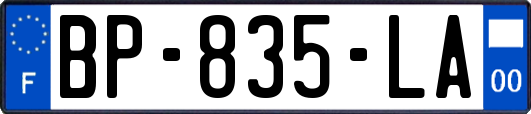 F
BP-835-LA
00